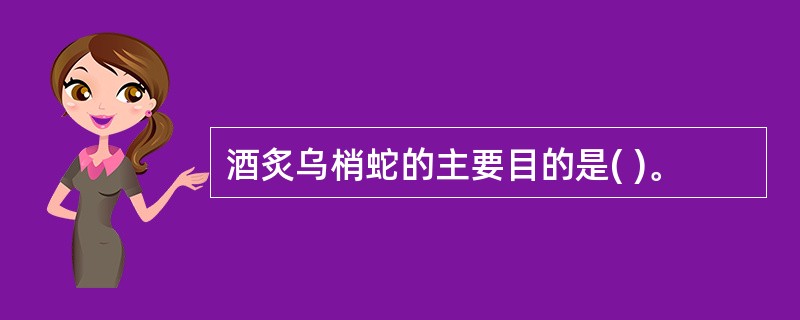 酒炙乌梢蛇的主要目的是( )。